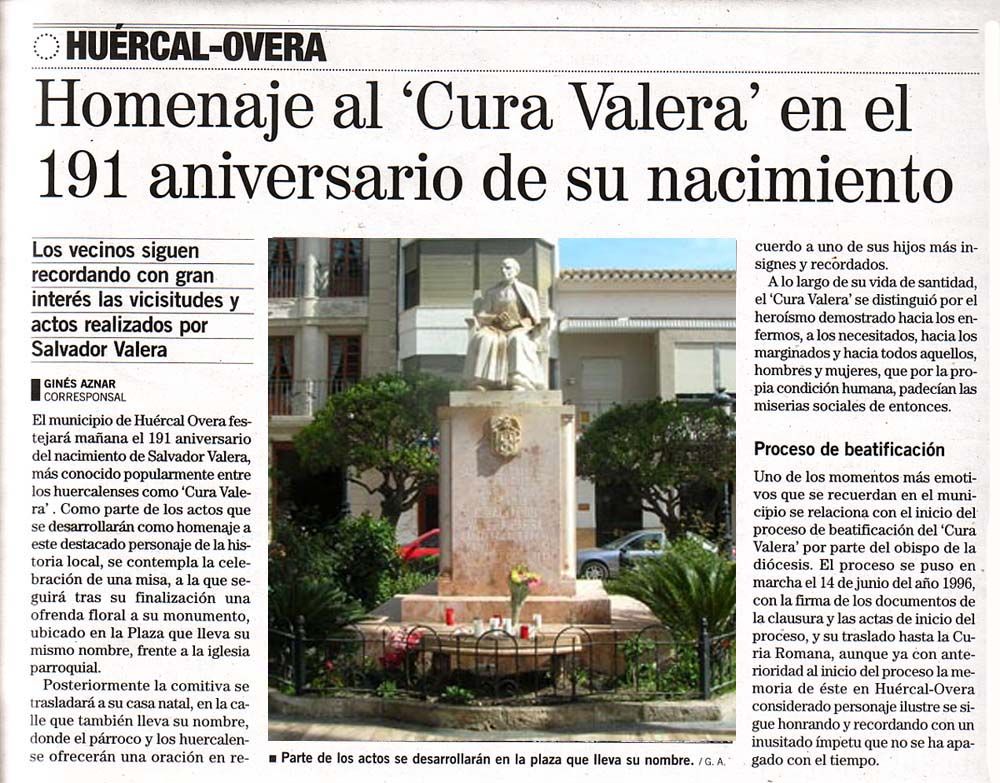 HUÉRCAL-OVERA

Homenaje al 'Cura Valera' en el 191 aniversario de su nacimiento

Los vecinos siguen recordando con gran interés las vicisitudes y actos realizados por Salvador Valera

GINÉS AZNAR
CORRESPONSAL

El municipio de Huércal Overa festejará mañana el 191 aniversario del nacimiento de Salvador Valera, más conocido popularmente entre los huercalenses como 'Cura Valera' . Como parte de los actos que se desarrollarán como homenaje a este destacado personaje de la historia local, se contempla la celebración de una misa, a la que seguirá tras su finalización una ofrenda floral a su monumento, ubicado en la Plaza que lleva su mismo nombre, frente a la iglesia parroquial.

Posteriormente la comitiva se trasladará a su casa natal, en la calle que también lleva su nombre, donde el párroco y los huercalense ofrecerán una oración en re-

■ Parte de los actos se desarrollarán en la plaza que lleva su nombre. / G. A.

cuerdo a uno de sus hijos más insignes y recordados.

A lo largo de su vida de santidad, el 'Cura Valera' se distinguió por el heroísmo demostrado hacia los enfermos, a los necesitados, hacia los marginados y hacia todos aquellos, hombres y mujeres, que por la propia condición humana, padecían las miserias sociales de entonces.

Proceso de beatificación

Uno de los momentos más emotivos que se recuerdan en el municipio se relaciona con el inicio del proceso de beatificación del 'Cura Valera' por parte del obispo de la diócesis. El proceso se puso en marcha el 14 de junio del año 1996, con la firma de los documentos de la clausura y las actas de inicio del proceso, y su traslado hasta la Curia Romana, aunque ya con anterioridad al inicio del proceso la memoria de éste en Huércal-Overa considerado personaje ilustre se sigue honrando y recordando con un inusitado ímpetu que no se ha apagado con el tiempo.